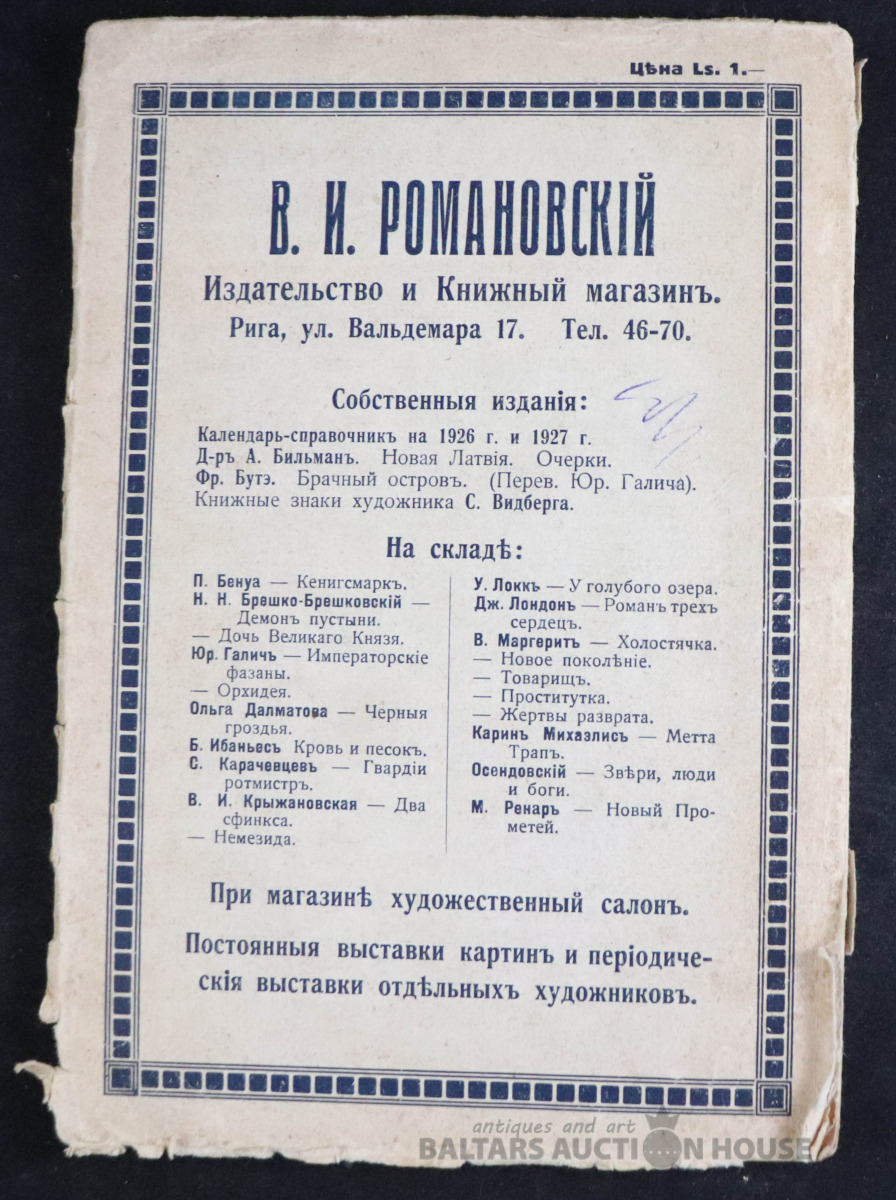 Цѣна Ls. 1.—

В. И. РОМАНОВСКІЙ

Издательство и Книжный магазинъ.
Рига, ул. Вальдемара 17. Тел. 46-70.

Собственныя изданія:

Календарь-справочникъ на 1926 г. и 1927 г.
Д-ръ А. Бильманъ. Новая Латвія. Очерки.
Фр. Бутэ. Брачный островъ. (Перев. Юр. Галича).
Книжные знаки художника С. Видберга.

На складѣ:

П. Бенуа — Кенигсмаркъ.
Н. Н. Брешко-Брешковскій — Демонъ пустыни.
— Дочь Великаго Князя.
Юр. Галичъ — Императорскіе фазаны.
— Орхидея.
Ольга Далматова — Черныя гроздья.
Б. Ибаньесъ Кровь и песокъ.
С. Карачевцевъ — Гвардіи ротмистръ.
В. И. Крыжановская — Два сфинкса.
— Немезида.

У. Локкъ — У голубого озера.
Дж. Лондонъ — Романъ трехъ сердецъ.
В. Маргеритъ — Холостячка.
— Новое поколѣніе.
— Товарищъ.
— Проститутка.
— Жертвы разврата.
Каринъ Михаэлисъ — Метта Трапъ.
Осендовскій — Звѣри, люди и боги.
М. Ренаръ — Новый Прометей.

При магазинѣ художественный салонъ.

Постоянныя выставки картинъ и періодическія выставки отдѣльныхъ художниковъ.

antiques and art
BALTARS AUCTION HOUSE